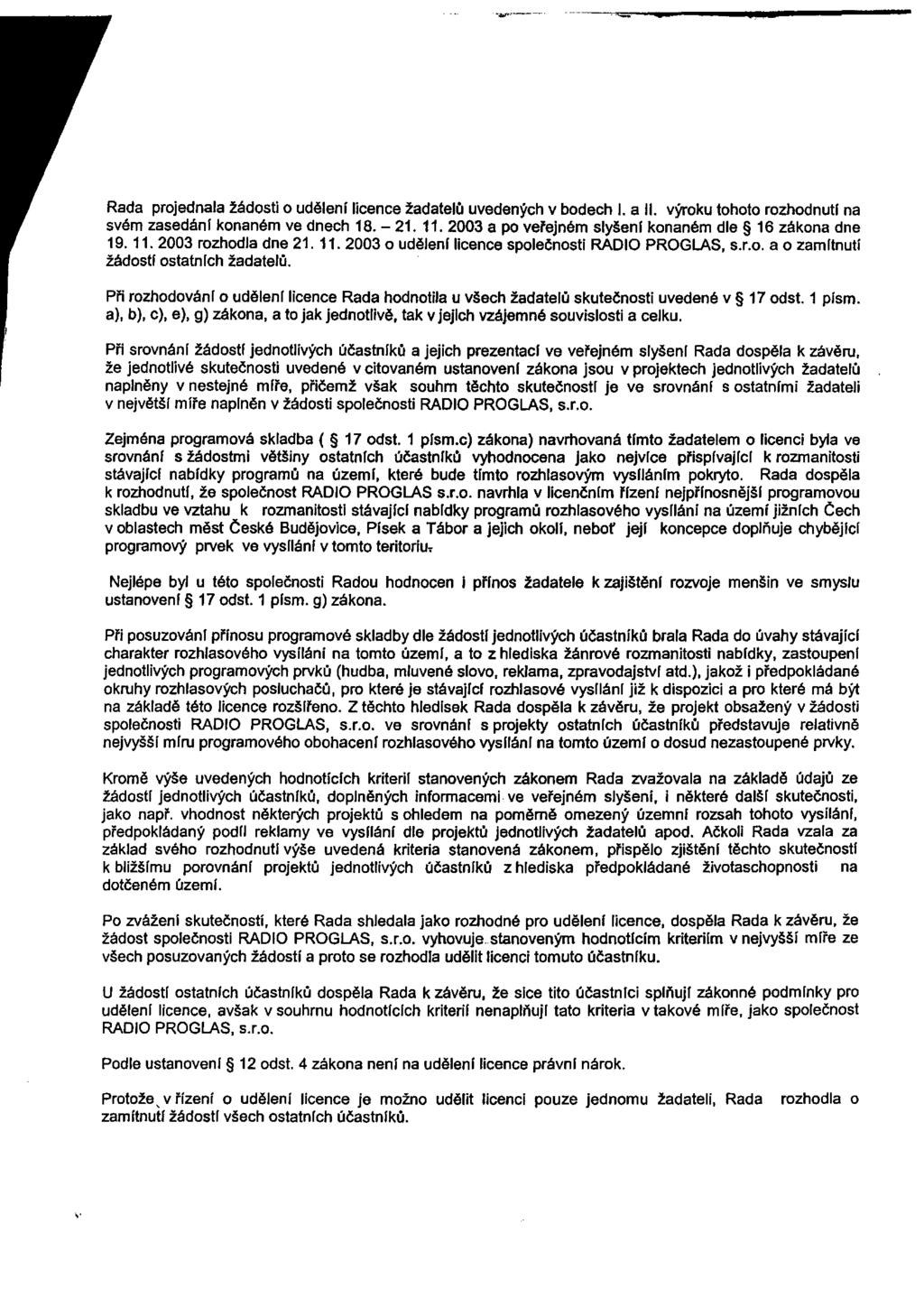 Rada projednala žádosti o udělení licence žadatelů uvedených v bodech I. a II. výroku tohoto rozhodnutí na svém zasedání konaném ve dnech 18. – 21. 11. 2003 a po veřejném slyšení konaném dle § 16 zákona dne 19. 11. 2003 rozhodla dne 21. 11. 2003 o udělení licence společnosti RADIO PROGLAS, s.r.o. a o zamítnutí žádostí ostatních žadatelů.

Při rozhodování o udělení licence Rada hodnotila u všech žadatelů skutečnosti uvedené v § 17 odst. 1 písm. a), b), c), e), g) zákona, a to jak jednotlivě, tak v jejich vzájemné souvislosti a celku.

Při srovnání žádostí jednotlivých účastníků a jejich prezentací ve veřejném slyšení Rada dospěla k závěru, že jednotlivé skutečnosti uvedené v citovaném ustanovení zákona jsou v projektech jednotlivých žadatelů naplněny v nestejné míře, přičemž však souhrn těchto skutečností je ve srovnání s ostatními žadateli v největší míře naplněn v žádosti společnosti RADIO PROGLAS, s.r.o.

Zejména programová skladba ( § 17 odst. 1 písm.c) zákona) navrhovaná tímto žadatelem o licenci byla ve srovnání s žádostmi většiny ostatních účastníků vyhodnocena jako nejvíce přispívající k rozmanitosti stávající nabídky programů na území, které bude tímto rozhlasovým vysíláním pokryto. Rada dospěla k rozhodnutí, že společnost RADIO PROGLAS s.r.o. navrhla v licenčním řízení nejpřínosnější programovou skladbu ve vztahu k rozmanitosti stávající nabídky programů rozhlasového vysílání na území jižních Čech v oblastech měst České Budějovice, Písek a Tábor a jejich okolí, neboť její koncepce doplňuje chybějící programový prvek ve vysílání v tomto teritoriu.

Nejlépe byl u této společnosti Radou hodnocen i přínos žadatele k zajištění rozvoje menšin ve smyslu ustanovení § 17 odst. 1 písm. g) zákona.

Při posuzování přínosu programové skladby dle žádostí jednotlivých účastníků brala Rada do úvahy stávající charakter rozhlasového vysílání na tomto území, a to z hlediska žánrové rozmanitosti nabídky, zastoupení jednotlivých programových prvků (hudba, mluvené slovo, reklama, zpravodajství atd.), jakož i předpokládané okruhy rozhlasových posluchačů, pro které je stávající rozhlasové vysílání již k dispozici a pro které má být na základě této licence rozšířeno. Z těchto hledisek Rada dospěla k závěru, že projekt obsažený v žádosti společnosti RADIO PROGLAS, s.r.o. ve srovnání s projekty ostatních účastníků představuje relativně nejvyšší míru programového obohacení rozhlasového vysílání na tomto území o dosud nezastoupené prvky.

Kromě výše uvedených hodnotících kriterií stanovených zákonem Rada zvažovala na základě údajů ze žádostí jednotlivých účastníků, doplněných informacemi ve veřejném slyšení, i některé další skutečnosti, jako např. vhodnost některých projektů s ohledem na poměrně omezený územní rozsah tohoto vysílání, předpokládaný podíl reklamy ve vysílání dle projektů jednotlivých žadatelů apod. Ačkoli Rada vzala za základ svého rozhodnutí výše uvedená kriteria stanovená zákonem, přispělo zjištění těchto skutečností k bližšímu porovnání projektů jednotlivých účastníků z hlediska předpokládané životaschopnosti na dotčeném území.

Po zvážení skutečností, které Rada shledala jako rozhodné pro udělení licence, dospěla Rada k závěru, že žádost společnosti RADIO PROGLAS, s.r.o. vyhovuje stanoveným hodnotícím kriteriím v nejvyšší míře ze všech posuzovaných žádostí a proto se rozhodla udělit licenci tomuto účastníku.

U žádostí ostatních účastníků dospěla Rada k závěru, že sice tito účastníci splňují zákonné podmínky pro udělení licence, avšak v souhrnu hodnotících kriterií nenaplňují tato kriteria v takové míře, jako společnost RADIO PROGLAS, s.r.o.

Podle ustanovení § 12 odst. 4 zákona není na udělení licence právní nárok.

Protože v řízení o udělení licence je možno udělit licenci pouze jednomu žadateli, Rada rozhodla o zamítnutí žádostí všech ostatních účastníků.